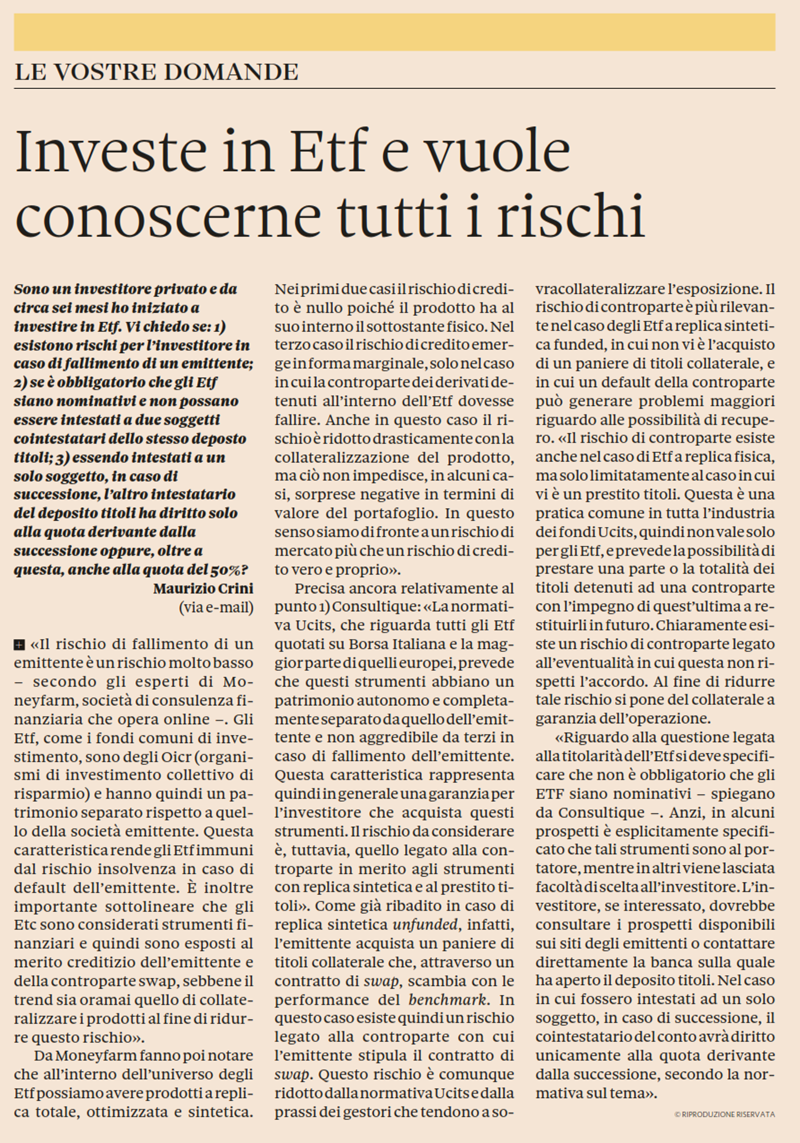 LE VOSTRE DOMANDE

Investe in Etf e vuole conoscerne tutti i rischi

Sono un investitore privato e da circa sei mesi ho iniziato a investire in Etf. Vi chiedo se: 1) esistono rischi per l'investitore in caso di fallimento di un emittente; 2) se è obbligatorio che gli Etf siano nominativi e non possano essere intestati a due soggetti cointestatari dello stesso deposto titoli; 3) essendo intestati a un solo soggetto, in caso di successione, l'altro intestatario del deposito titoli ha diritto solo alla quota derivante dalla successione oppure, oltre a questa, anche alla quota del 50%?
Maurizio Crini
(via e-mail)

«Il rischio di fallimento di un emittente è un rischio molto basso – secondo gli esperti di Moneyfarm, società di consulenza finanziaria che opera online –. Gli Etf, come i fondi comuni di investimento, sono degli Oicr (organismi di investimento collettivo di risparmio) e hanno quindi un patrimonio separato rispetto a quello della società emittente. Questa caratteristica rende gli Etf immuni dal rischio insolvenza in caso di default dell'emittente. È inoltre importante sottolineare che gli Etc sono considerati strumenti finanziari e quindi sono esposti al merito creditizio dell'emittente e della controparte swap, sebbene il trend sia oramai quello di collateralizzare i prodotti al fine di ridurre questo rischio».

Da Moneyfarm fanno poi notare che all'interno dell'universo degli Etf possiamo avere prodotti a replica totale, ottimizzata e sintetica. Nei primi due casi il rischio di credito è nullo poiché il prodotto ha al suo interno il sottostante fisico. Nel terzo caso il rischio di credito emerge in forma marginale, solo nel caso in cui la controparte dei derivati detenuti all'interno dell'Etf dovesse fallire. Anche in questo caso il rischio è ridotto drasticamente con la collateralizzazione del prodotto, ma ciò non impedisce, in alcuni casi, sorprese negative in termini di valore del portafoglio. In questo senso siamo di fronte a un rischio di mercato più che un rischio di credito vero e proprio».

Precisa ancora relativamente al punto 1) Consultique: «La normativa Ucits, che riguarda tutti gli Etf quotati su Borsa Italiana e la maggior parte di quelli europei, prevede che questi strumenti abbiano un patrimonio autonomo e completamente separato da quello dell'emittente e non aggredibile da terzi in caso di fallimento dell'emittente. Questa caratteristica rappresenta quindi in generale una garanzia per l'investitore che acquista questi strumenti. Il rischio da considerare è, tuttavia, quello legato alla controparte in merito agli strumenti con replica sintetica e al prestito titoli». Come già ribadito in caso di replica sintetica unfunded, infatti, l'emittente acquista un paniere di titoli collaterale che, attraverso un contratto di swap, scambia con le performance del benchmark. In questo caso esiste quindi un rischio legato alla controparte con cui l'emittente stipula il contratto di swap. Questo rischio è comunque ridotto dalla normativa Ucits e dalla prassi dei gestori che tendono a sovracollateralizzare l'esposizione. Il rischio di controparte è più rilevante nel caso degli Etf a replica sintetica funded, in cui non vi è l'acquisto di un paniere di titoli collaterale, e in cui un default della controparte può generare problemi maggiori riguardo alle possibilità di recupero. «Il rischio di controparte esiste anche nel caso di Etf a replica fisica, ma solo limitatamente al caso in cui vi è un prestito titoli. Questa è una pratica comune in tutta l'industria dei fondi Ucits, quindi non vale solo per gli Etf, e prevede la possibilità di prestare una parte o la totalità dei titoli detenuti ad una controparte con l'impegno di quest'ultima a restituirli in futuro. Chiaramente esiste un rischio di controparte legato all'eventualità in cui questa non rispetti l'accordo. Al fine di ridurre tale rischio si pone del collaterale a garanzia dell'operazione.

«Riguardo alla questione legata alla titolarità dell'Etf si deve specificare che non è obbligatorio che gli ETF siano nominativi – spiegano da Consultique –. Anzi, in alcuni prospetti è esplicitamente specificato che tali strumenti sono al portatore, mentre in altri viene lasciata facoltà di scelta all'investitore. L'investitore, se interessato, dovrebbe consultare i prospetti disponibili sui siti degli emittenti o contattare direttamente la banca sulla quale ha aperto il deposito titoli. Nel caso in cui fossero intestati ad un solo soggetto, in caso di successione, il cointestatario del conto avrà diritto unicamente alla quota derivante dalla successione, secondo la normativa sul tema».

© RIPRODUZIONE RISERVATA